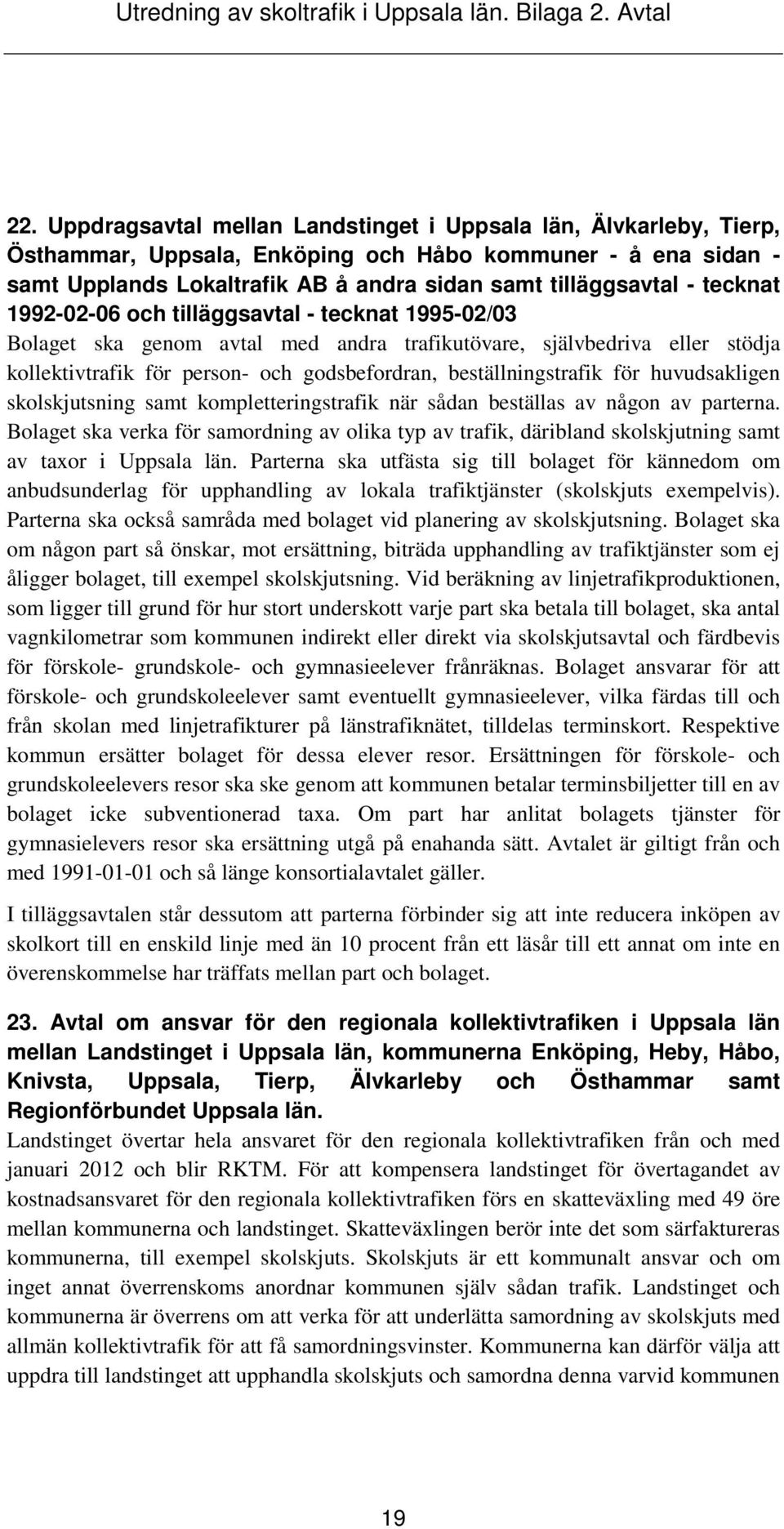 Utredning av skoltrafik i Uppsala län. Bilaga 2. Avtal

22. Uppdragsavtal mellan Landstinget i Uppsala län, Älvkarleby, Tierp, Östhammar, Uppsala, Enköping och Håbo kommuner - å ena sidan - samt Upplands Lokaltrafik AB å andra sidan samt tilläggsavtal - tecknat 1992-02-06 och tilläggsavtal - tecknat 1995-02/03

Bolaget ska genom avtal med andra trafikutövare, självbedriva eller stödja kollektivtrafik för person- och godsbefordran, beställningstrafik för huvudsakligen skolskjutsning samt kompletteringstrafik när sådan beställas av någon av parterna. Bolaget ska verka för samordning av olika typ av trafik, däribland skolskjutning samt av taxor i Uppsala län. Parterna ska utfästa sig till bolaget för kännedom om anbudsunderlag för upphandling av lokala trafiktjänster (skolskjuts exempelvis). Parterna ska också samråda med bolaget vid planering av skolskjutsning. Bolaget ska om någon part så önskar, mot ersättning, biträda upphandling av trafiktjänster som ej åligger bolaget, till exempel skolskjutsning. Vid beräkning av linjetrafikproduktionen, som ligger till grund för hur stort underskott varje part ska betala till bolaget, ska antal vagnkilometrar som kommunen indirekt eller direkt via skolskjutsavtal och färdbevis för förskole- grundskole- och gymnasieelever frånräknas. Bolaget ansvarar för att förskole- och grundskoleelever samt eventuellt gymnasieelever, vilka färdas till och från skolan med linjetrafikturer på länstrafiknätet, tilldelas terminskort. Respektive kommun ersätter bolaget för dessa elever resor. Ersättningen för förskole- och grundskoleelevers resor ska ske genom att kommunen betalar terminsbiljetter till en av bolaget icke subventionerad taxa. Om part har anlitat bolagets tjänster för gymnasielevers resor ska ersättning utgå på enahanda sätt. Avtalet är giltigt från och med 1991-01-01 och så länge konsortialavtalet gäller.

I tilläggsavtalen står dessutom att parterna förbinder sig att inte reducera inköpen av skolkort till en enskild linje med än 10 procent från ett läsår till ett annat om inte en överenskommelse har träffats mellan part och bolaget.

23. Avtal om ansvar för den regionala kollektivtrafiken i Uppsala län mellan Landstinget i Uppsala län, kommunerna Enköping, Heby, Håbo, Knivsta, Uppsala, Tierp, Älvkarleby och Östhammar samt Regionförbundet Uppsala län.

Landstinget övertar hela ansvaret för den regionala kollektivtrafiken från och med januari 2012 och blir RKTM. För att kompensera landstinget för övertagandet av kostnadsansvaret för den regionala kollektivtrafiken förs en skatteväxling med 49 öre mellan kommunerna och landstinget. Skatteväxlingen berör inte det som särfaktureras kommunerna, till exempel skolskjuts. Skolskjuts är ett kommunalt ansvar och om inget annat överrenskoms anordnar kommunen själv sådan trafik. Landstinget och kommunerna är överrens om att verka för att underlätta samordning av skolskjuts med allmän kollektivtrafik för att få samordningsvinster. Kommunerna kan därför välja att uppdra till landstinget att upphandla skolskjuts och samordna denna varvid kommunen

19